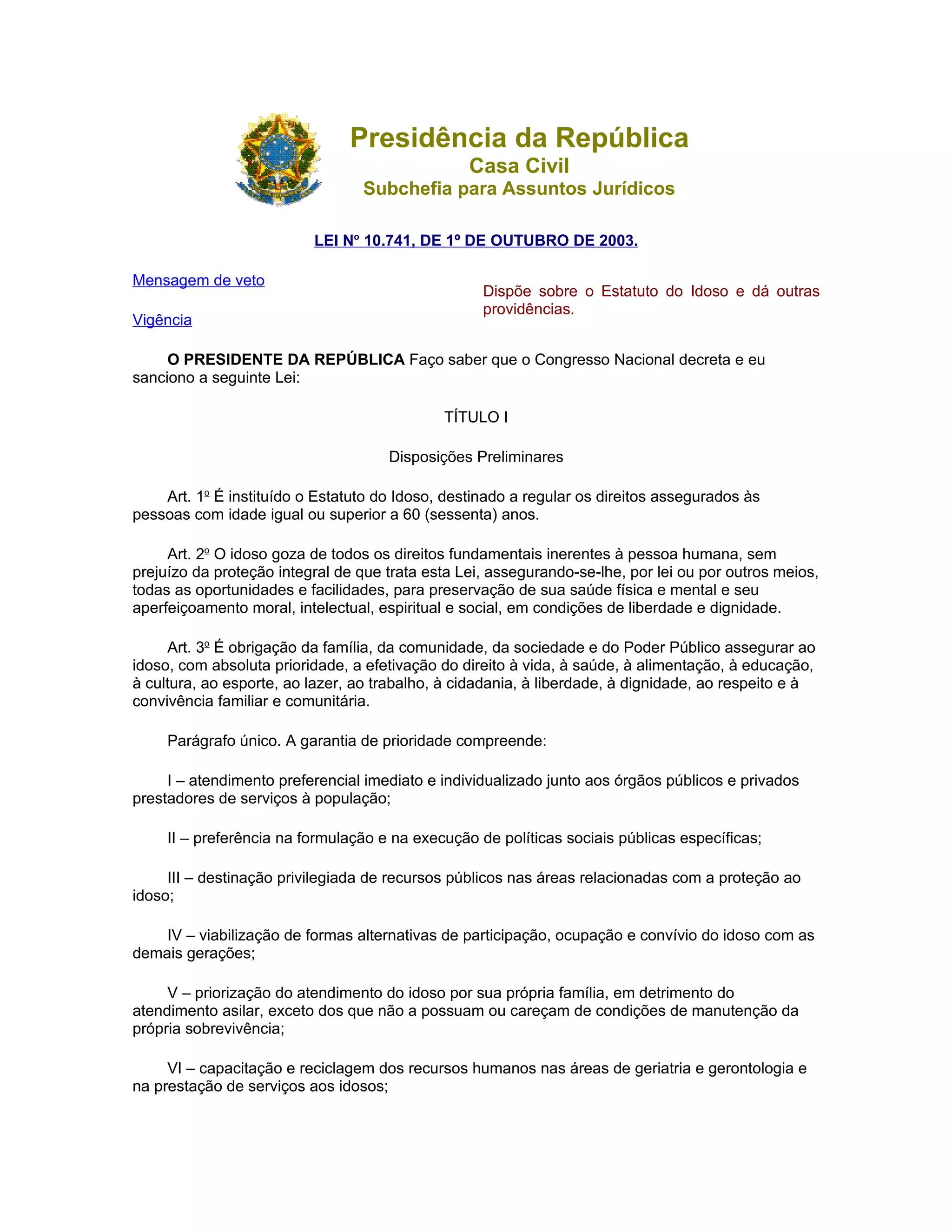 Presidência da República
Casa Civil
Subchefia para Assuntos Jurídicos

LEI Nº 10.741, DE 1º DE OUTUBRO DE 2003.

Mensagem de veto

Vigência

Dispõe sobre o Estatuto do Idoso e dá outras providências.

O PRESIDENTE DA REPÚBLICA Faço saber que o Congresso Nacional decreta e eu sanciono a seguinte Lei:

TÍTULO I

Disposições Preliminares

Art. 1º É instituído o Estatuto do Idoso, destinado a regular os direitos assegurados às pessoas com idade igual ou superior a 60 (sessenta) anos.

Art. 2º O idoso goza de todos os direitos fundamentais inerentes à pessoa humana, sem prejuízo da proteção integral de que trata esta Lei, assegurando-se-lhe, por lei ou por outros meios, todas as oportunidades e facilidades, para preservação de sua saúde física e mental e seu aperfeiçoamento moral, intelectual, espiritual e social, em condições de liberdade e dignidade.

Art. 3º É obrigação da família, da comunidade, da sociedade e do Poder Público assegurar ao idoso, com absoluta prioridade, a efetivação do direito à vida, à saúde, à alimentação, à educação, à cultura, ao esporte, ao lazer, ao trabalho, à cidadania, à liberdade, à dignidade, ao respeito e à convivência familiar e comunitária.

Parágrafo único. A garantia de prioridade compreende:

I – atendimento preferencial imediato e individualizado junto aos órgãos públicos e privados prestadores de serviços à população;

II – preferência na formulação e na execução de políticas sociais públicas específicas;

III – destinação privilegiada de recursos públicos nas áreas relacionadas com a proteção ao idoso;

IV – viabilização de formas alternativas de participação, ocupação e convívio do idoso com as demais gerações;

V – priorização do atendimento do idoso por sua própria família, em detrimento do atendimento asilar, exceto dos que não a possuam ou careçam de condições de manutenção da própria sobrevivência;

VI – capacitação e reciclagem dos recursos humanos nas áreas de geriatria e gerontologia e na prestação de serviços aos idosos;